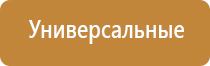 Универсальные